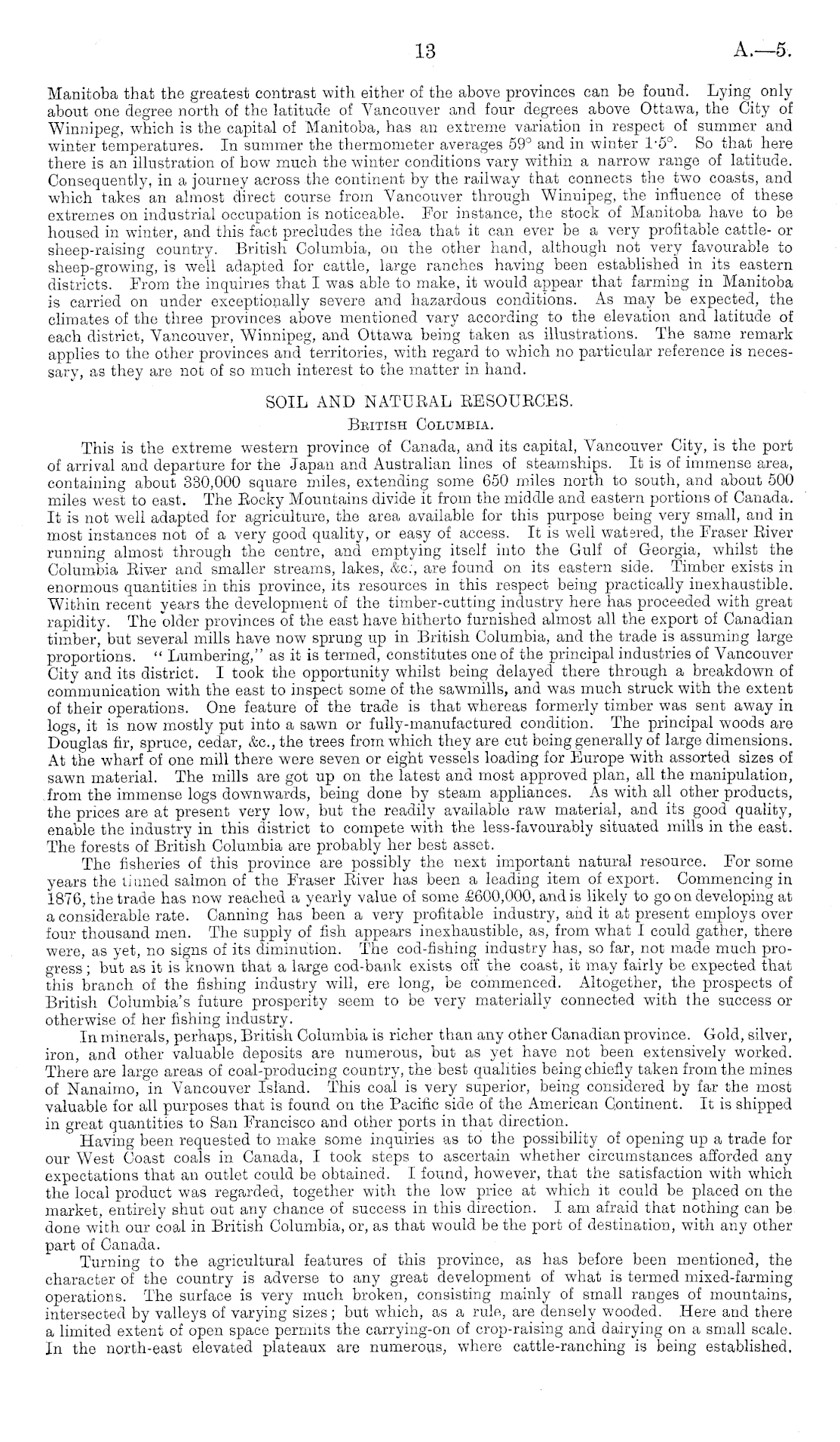 13 A.—5.

Manitoba that the greatest contrast with either of the above provinces can be found. Lying only about one degree north of the latitude of Vancouver and four degrees above Ottawa, the City of Winnipeg, which is the capital of Manitoba, has an extreme variation in respect of summer and winter temperatures. In summer the thermometer averages 59° and in winter 1·5°. So that here there is an illustration of how much the winter conditions vary within a narrow range of latitude. Consequently, in a journey across the continent by the railway that connects the two coasts, and which takes an almost direct course from Vancouver through Winnipeg, the influence of these extremes on industrial occupation is noticeable. For instance, the stock of Manitoba have to be housed in winter, and this fact precludes the idea that it can ever be a very profitable cattle- or sheep-raising country. British Columbia, on the other hand, although not very favourable to sheep-growing, is well adapted for cattle, large ranches having been established in its eastern districts. From the inquiries that I was able to make, it would appear that farming in Manitoba is carried on under exceptionally severe and hazardous conditions. As may be expected, the climates of the three provinces above mentioned vary according to the elevation and latitude of each district, Vancouver, Winnipeg, and Ottawa being taken as illustrations. The same remark applies to the other provinces and territories, with regard to which no particular reference is necessary, as they are not of so much interest to the matter in hand.

SOIL AND NATURAL RESOURCES.

British Columbia.

This is the extreme western province of Canada, and its capital, Vancouver City, is the port of arrival and departure for the Japan and Australian lines of steamships. It is of immense area, containing about 330,000 square miles, extending some 650 miles north to south, and about 500 miles west to east. The Rocky Mountains divide it from the middle and eastern portions of Canada. It is not well adapted for agriculture, the area available for this purpose being very small, and in most instances not of a very good quality, or easy of access. It is well watered, the Fraser River running almost through the centre, and emptying itself into the Gulf of Georgia, whilst the Columbia River and smaller streams, lakes, &c., are found on its eastern side. Timber exists in enormous quantities in this province, its resources in this respect being practically inexhaustible. Within recent years the development of the timber-cutting industry here has proceeded with great rapidity. The older provinces of the east have hitherto furnished almost all the export of Canadian timber, but several mills have now sprung up in British Columbia, and the trade is assuming large proportions. "Lumbering," as it is termed, constitutes one of the principal industries of Vancouver City and its district. I took the opportunity whilst being delayed there through a breakdown of communication with the east to inspect some of the sawmills, and was much struck with the extent of their operations. One feature of the trade is that whereas formerly timber was sent away in logs, it is now mostly put into a sawn or fully-manufactured condition. The principal woods are Douglas fir, spruce, cedar, &c., the trees from which they are cut being generally of large dimensions. At the wharf of one mill there were seven or eight vessels loading for Europe with assorted sizes of sawn material. The mills are got up on the latest and most approved plan, all the manipulation, from the immense logs downwards, being done by steam appliances. As with all other products, the prices are at present very low, but the readily available raw material, and its good quality, enable the industry in this district to compete with the less-favourably situated mills in the east. The forests of British Columbia are probably her best asset.

The fisheries of this province are possibly the next important natural resource. For some years the tinned salmon of the Fraser River has been a leading item of export. Commencing in 1876, the trade has now reached a yearly value of some £600,000, and is likely to go on developing at a considerable rate. Canning has been a very profitable industry, and it at present employs over four thousand men. The supply of fish appears inexhaustible, as, from what I could gather, there were, as yet, no signs of its diminution. The cod-fishing industry has, so far, not made much progress; but as it is known that a large cod-bank exists off the coast, it may fairly be expected that this branch of the fishing industry will, ere long, be commenced. Altogether, the prospects of British Columbia's future prosperity seem to be very materially connected with the success or otherwise of her fishing industry.

In minerals, perhaps, British Columbia is richer than any other Canadian province. Gold, silver, iron, and other valuable deposits are numerous, but as yet have not been extensively worked. There are large areas of coal-producing country, the best qualities being chiefly taken from the mines of Nanaimo, in Vancouver Island. This coal is very superior, being considered by far the most valuable for all purposes that is found on the Pacific side of the American Continent. It is shipped in great quantities to San Francisco and other ports in that direction.

Having been requested to make some inquiries as to the possibility of opening up a trade for our West Coast coals in Canada, I took steps to ascertain whether circumstances afforded any expectations that an outlet could be obtained. I found, however, that the satisfaction with which the local product was regarded, together with the low price at which it could be placed on the market, entirely shut out any chance of success in this direction. I am afraid that nothing can be done with our coal in British Columbia, or, as that would be the port of destination, with any other part of Canada.

Turning to the agricultural features of this province, as has before been mentioned, the character of the country is adverse to any great development of what is termed mixed-farming operations. The surface is very much broken, consisting mainly of small ranges of mountains, intersected by valleys of varying sizes; but which, as a rule, are densely wooded. Here and there a limited extent of open space permits the carrying-on of crop-raising and dairying on a small scale. In the north-east elevated plateaux are numerous, where cattle-ranching is being established.